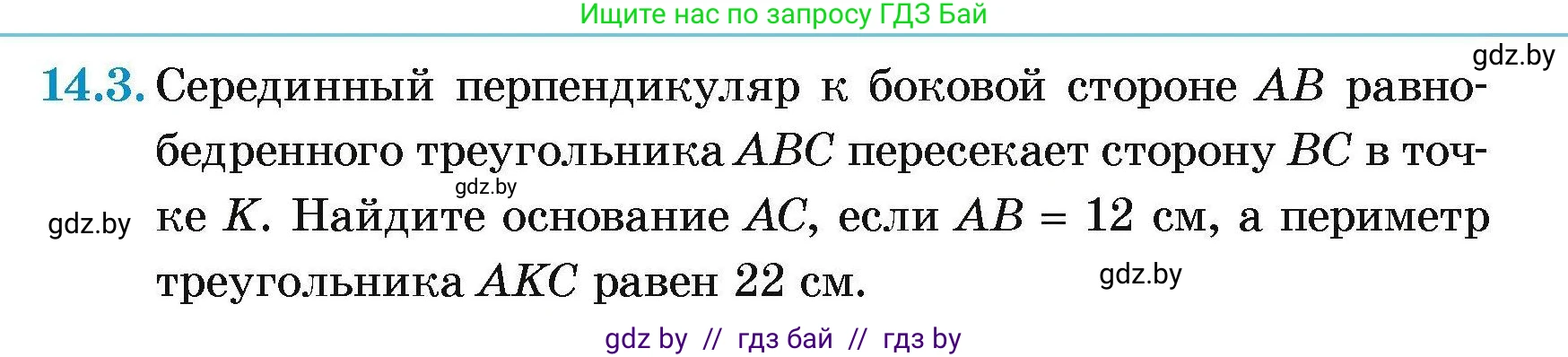 Ищите нас по запросу ГДЗ Бай

gdz.by

14.3. Серединный перпендикуляр к боковой стороне $AB$ равнобедренного треугольника $ABC$ пересекает сторону $BC$ в точке $K$. Найдите основание $AC$, если $AB = 12$ см, а периметр треугольника $AKC$ равен 22 см.

gdz.by

gdz.by

gdz.by

gdz by // гдз бай // гдз by